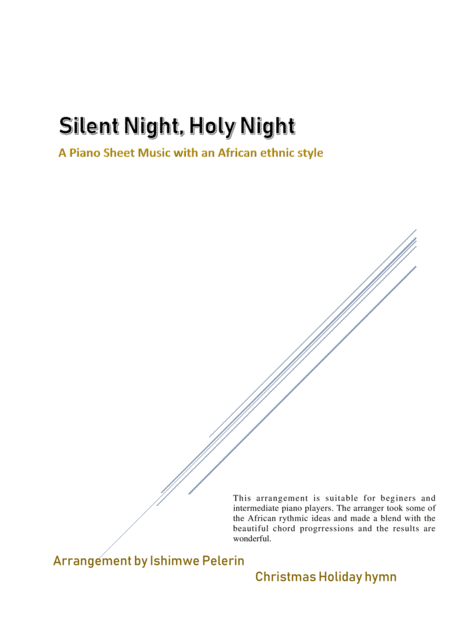 Silent Night, Holy Night

A Piano Sheet Music with an African ethnic style

This arrangement is suitable for beginers and intermediate piano players. The arranger took some of the African rythmic ideas and made a blend with the beautiful chord progrressions and the results are wonderful.

Arrangement by Ishimwe Pelerin

Christmas Holiday hymn